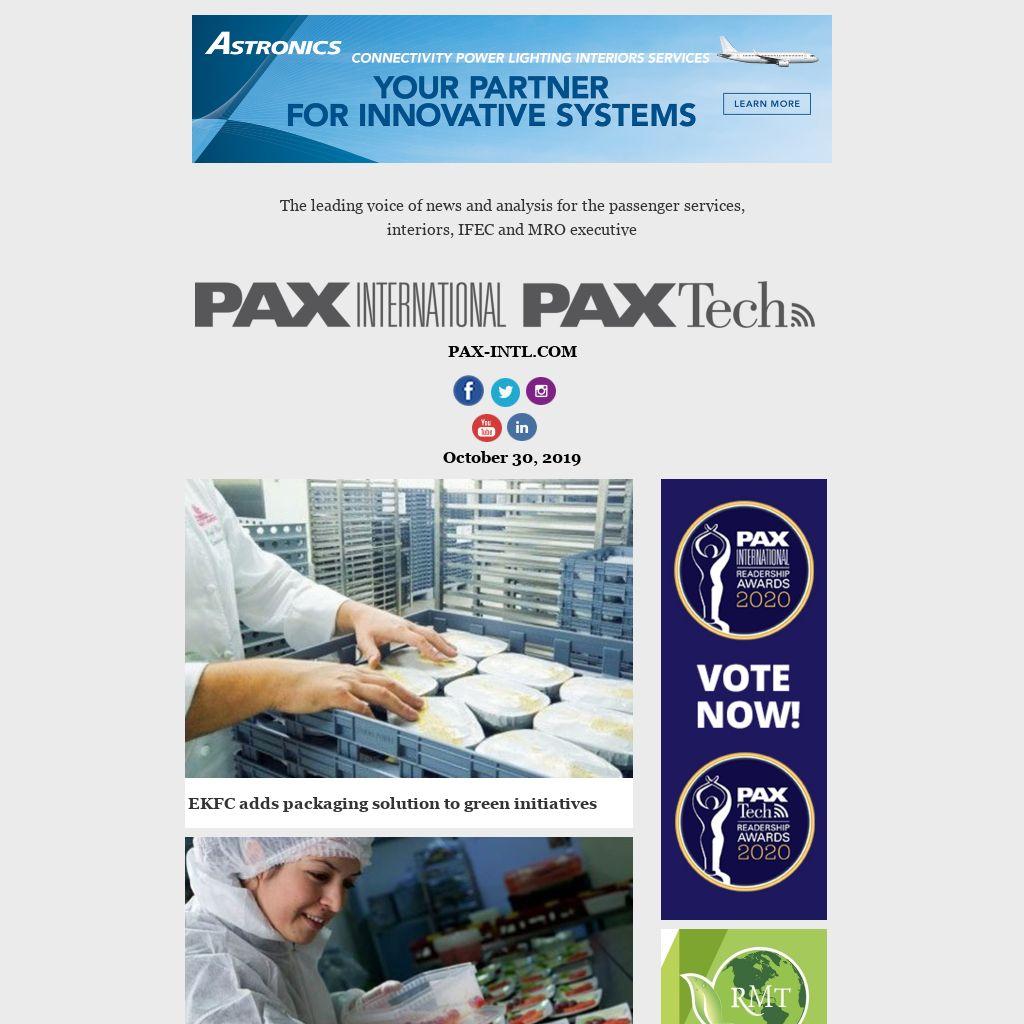 ASTRONICS
CONNECTIVITY POWER LIGHTING INTERIORS SERVICES
YOUR PARTNER
FOR INNOVATIVE SYSTEMS
LEARN MORE

The leading voice of news and analysis for the passenger services, interiors, IFEC and MRO executive

PAX INTERNATIONAL PAX Tech

PAX-INTL.COM

October 30, 2019

EKFC adds packaging solution to green initiatives

PAX INTERNATIONAL READERSHIP AWARDS 2020

VOTE NOW!

PAX Tech READERSHIP AWARDS 2020

RMT